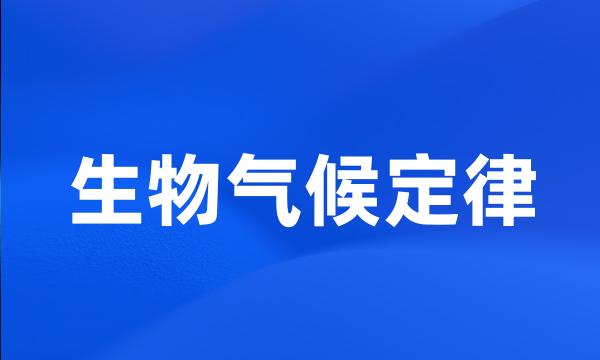 生物气候定律